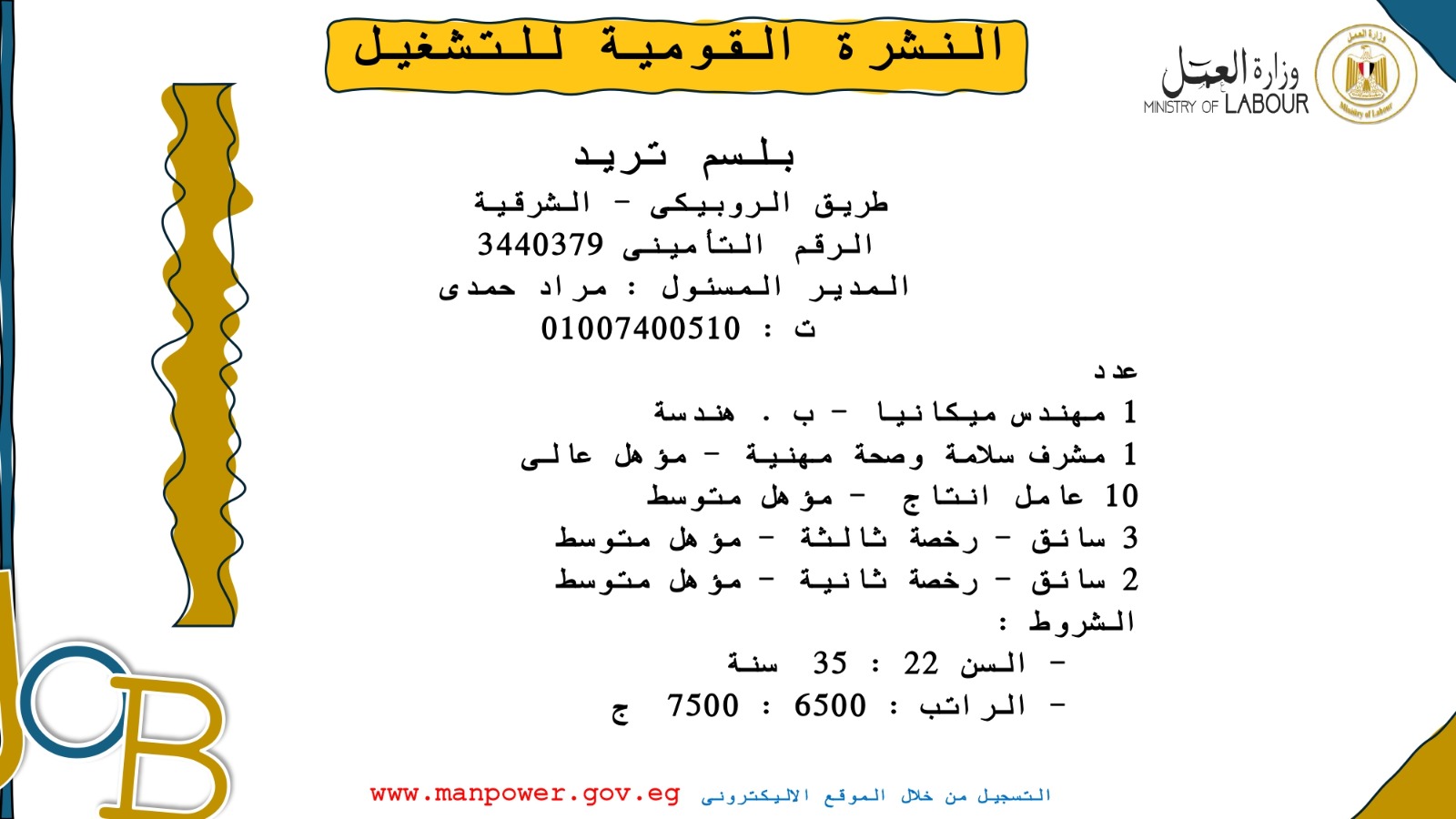 النشرة القومية للتشغيل

وزارة العمل
MINISTRY OF LABOUR

بلسم تريد
طريق الروبيكى - الشرقية
الرقم التأمينى 3440379
المدير المسئول : مراد حمدى
ت : 01007400510

عدد
1 مهندس ميكانيا - ب . هندسة
1 مشرف سلامة وصحة مهنية - مؤهل عالى
10 عامل انتاج - مؤهل متوسط
3 سائق - رخصة ثالثة - مؤهل متوسط
2 سائق - رخصة ثانية - مؤهل متوسط
الشروط :
- السن 22 : 35 سنة
- الراتب : 6500 : 7500 ج

JOB

التسجيل من خلال الموقع الاليكترونى www.manpower.gov.eg